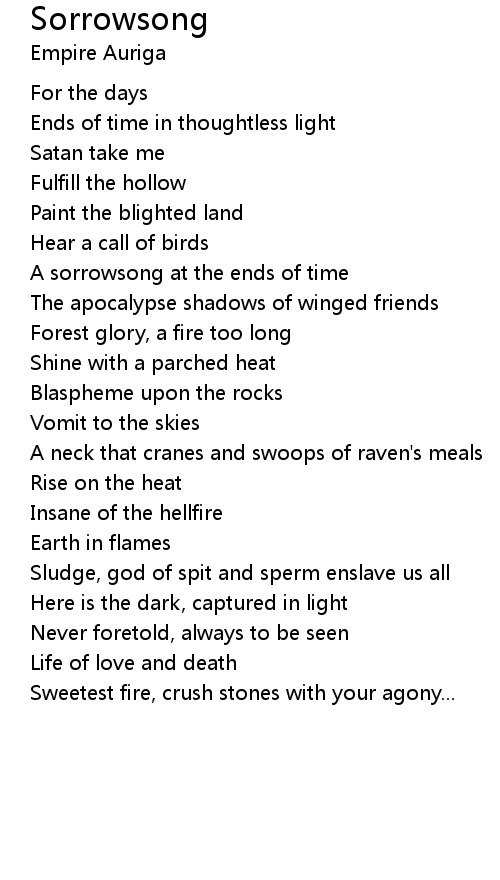 Sorrowsong
Empire Auriga

For the days
Ends of time in thoughtless light
Satan take me
Fulfill the hollow
Paint the blighted land
Hear a call of birds
A sorrowsong at the ends of time
The apocalypse shadows of winged friends
Forest glory, a fire too long
Shine with a parched heat
Blaspheme upon the rocks
Vomit to the skies
A neck that cranes and swoops of raven's meals
Rise on the heat
Insane of the hellfire
Earth in flames
Sludge, god of spit and sperm enslave us all
Here is the dark, captured in light
Never foretold, always to be seen
Life of love and death
Sweetest fire, crush stones with your agony...